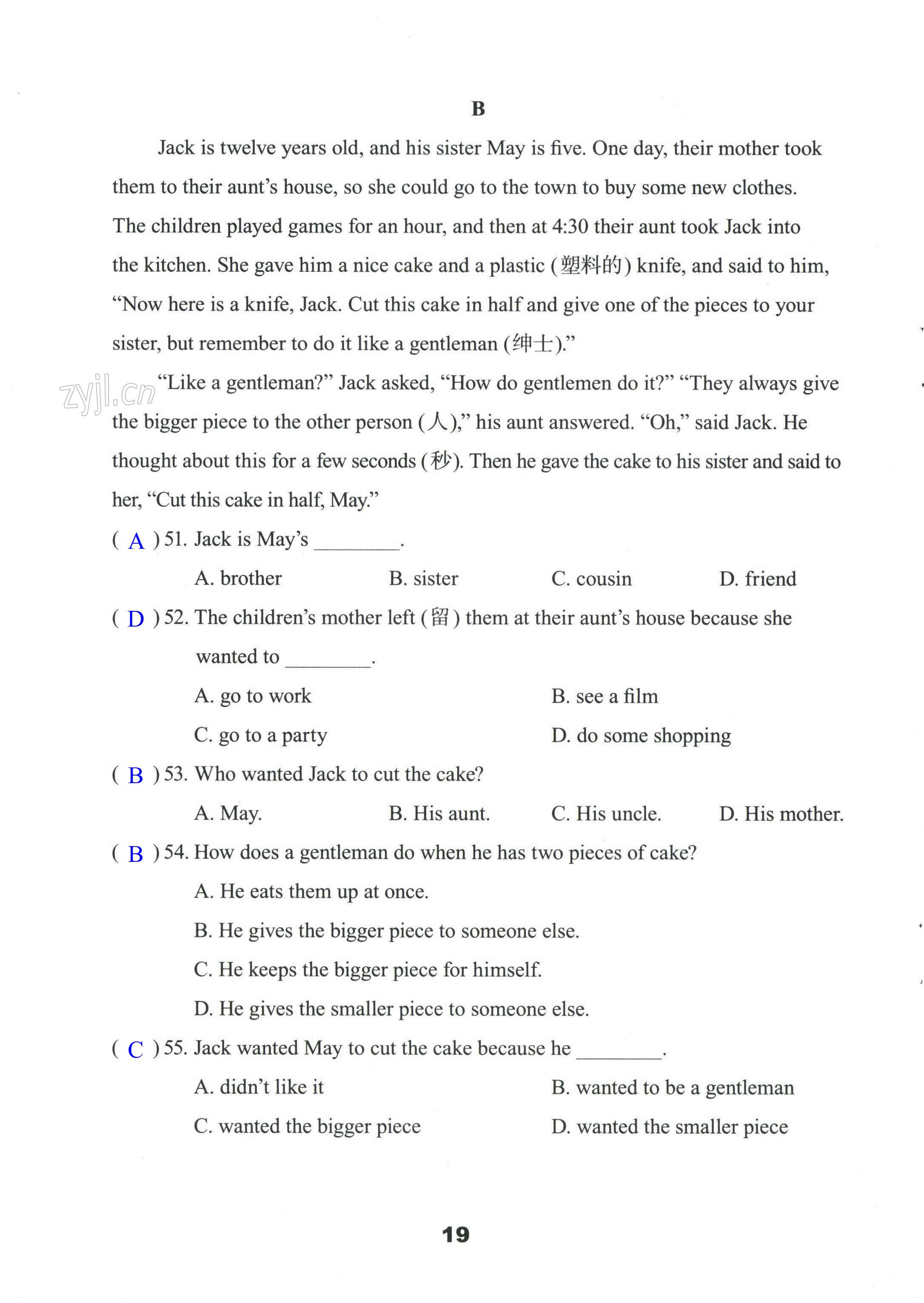 B

Jack is twelve years old, and his sister May is five. One day, their mother took them to their aunt's house, so she could go to the town to buy some new clothes. The children played games for an hour, and then at 4:30 their aunt took Jack into the kitchen. She gave him a nice cake and a plastic (塑料的) knife, and said to him, "Now here is a knife, Jack. Cut this cake in half and give one of the pieces to your sister, but remember to do it like a gentleman (绅士)."

zyjl.cn

"Like a gentleman?" Jack asked, "How do gentlemen do it?" "They always give the bigger piece to the other person (人)," his aunt answered. "Oh," said Jack. He thought about this for a few seconds (秒). Then he gave the cake to his sister and said to her, "Cut this cake in half, May."

( A ) 51. Jack is May's ________.

A. brother B. sister C. cousin D. friend

( D ) 52. The children's mother left (留) them at their aunt's house because she wanted to ________.

A. go to work B. see a film

C. go to a party D. do some shopping

( B ) 53. Who wanted Jack to cut the cake?

A. May. B. His aunt. C. His uncle. D. His mother.

( B ) 54. How does a gentleman do when he has two pieces of cake?

A. He eats them up at once.

B. He gives the bigger piece to someone else.

C. He keeps the bigger piece for himself.

D. He gives the smaller piece to someone else.

( C ) 55. Jack wanted May to cut the cake because he ________.

A. didn't like it B. wanted to be a gentleman

C. wanted the bigger piece D. wanted the smaller piece

19